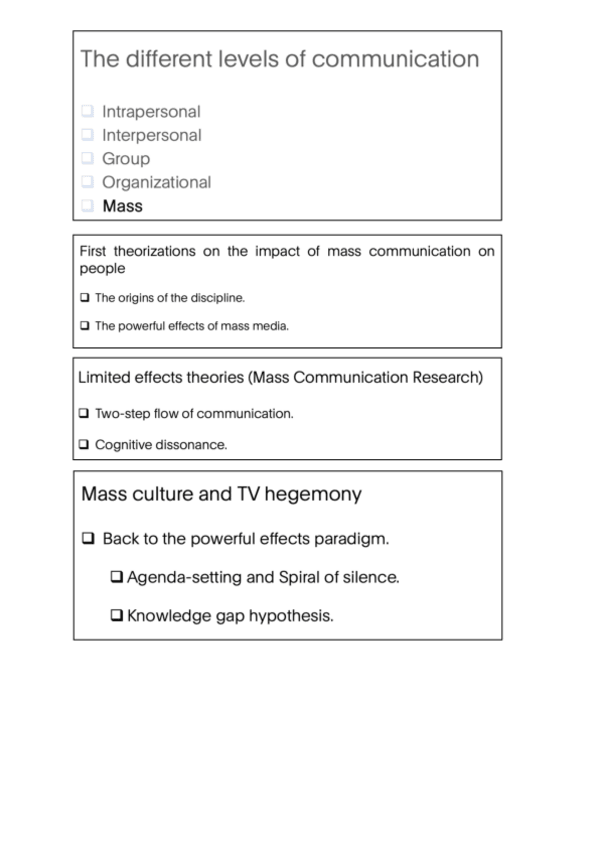 The different levels of communication

❑ Intrapersonal
❑ Interpersonal
❑ Group
❑ Organizational
❑ Mass

First theorizations on the impact of mass communication on people

❑ The origins of the discipline.

❑ The powerful effects of mass media.

Limited effects theories (Mass Communication Research)

❑ Two-step flow of communication.

❑ Cognitive dissonance.

Mass culture and TV hegemony

❑ Back to the powerful effects paradigm.

❑ Agenda-setting and Spiral of silence.

❑ Knowledge gap hypothesis.